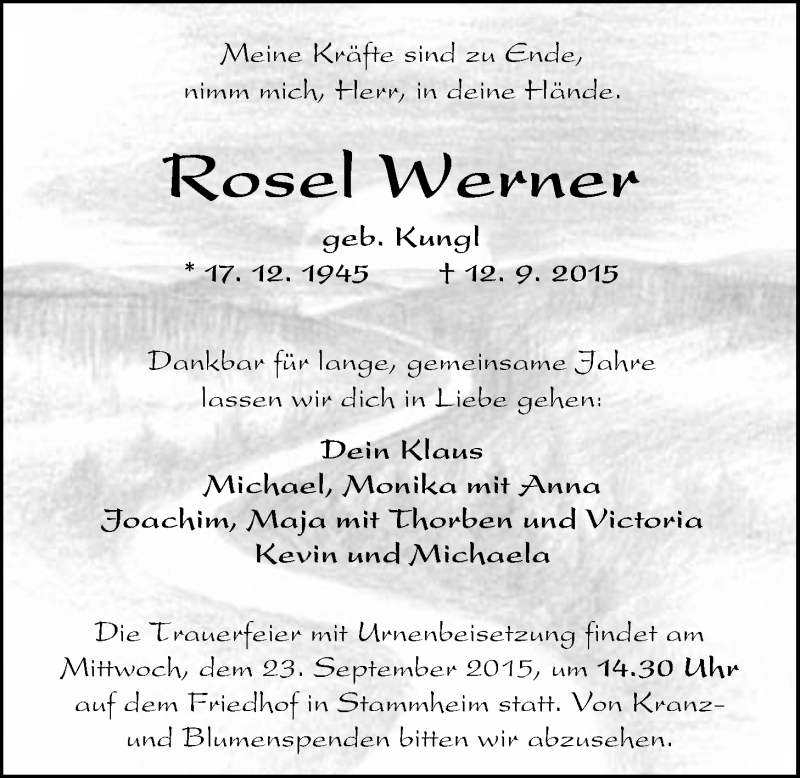 Meine Kräfte sind zu Ende,
nimm mich, Herr, in deine Hände.

Rosel Werner

geb. Kungl
* 17. 12. 1945 † 12. 9. 2015

Dankbar für lange, gemeinsame Jahre
lassen wir dich in Liebe gehen:

Dein Klaus
Michael, Monika mit Anna
Joachim, Maja mit Thorben und Victoria
Kevin und Michaela

Die Trauerfeier mit Urnenbeisetzung findet am Mittwoch, dem 23. September 2015, um 14.30 Uhr auf dem Friedhof in Stammheim statt. Von Kranz- und Blumenspenden bitten wir abzusehen.